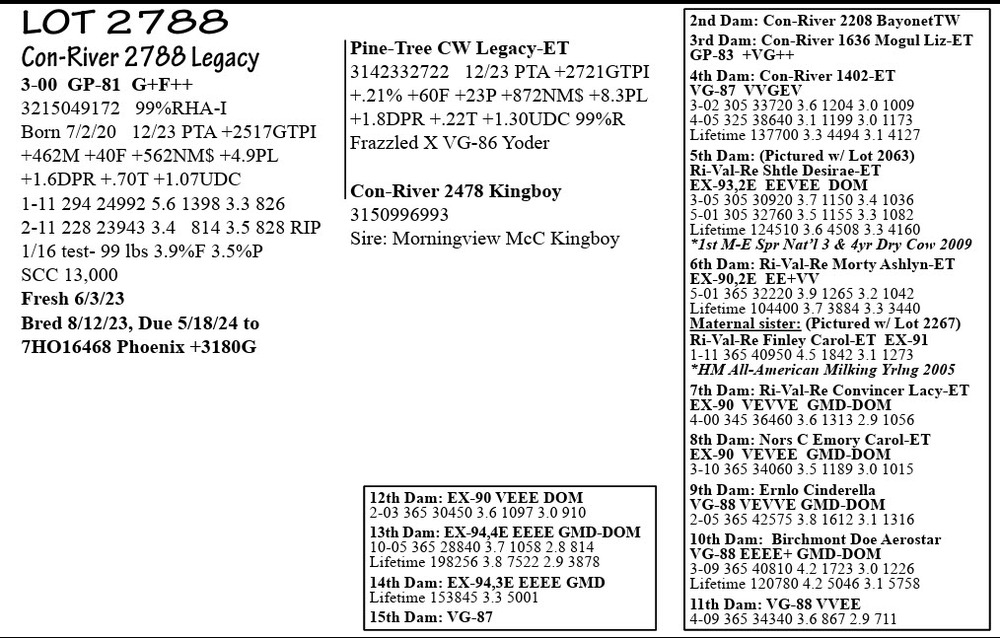 LOT 2788

Con-River 2788 Legacy

3-00 GP-81 G+F++
3215049172 99%RHA-I
Born 7/2/20 12/23 PTA +2517GTPI
+462M +40F +562NM$ +4.9PL
+1.6DPR +.70T +1.07UDC
1-11 294 24992 5.6 1398 3.3 826
2-11 228 23943 3.4 814 3.5 828 RIP
1/16 test- 99 lbs 3.9%F 3.5%P
SCC 13,000
Fresh 6/3/23
Bred 8/12/23, Due 5/18/24 to 7HO16468 Phoenix +3180G

Pine-Tree CW Legacy-ET
3142332722 12/23 PTA +2721GTPI
+.21% +60F +23P +872NM$ +8.3PL
+1.8DPR +.22T +1.30UDC 99%R
Frazzled X VG-86 Yoder

Con-River 2478 Kingboy
3150996993
Sire: Morningview McC Kingboy

12th Dam: EX-90 VEEE DOM
2-03 365 30450 3.6 1097 3.0 910
13th Dam: EX-94,4E EEEE GMD-DOM
10-05 365 28840 3.7 1058 2.8 814
Lifetime 198256 3.8 7522 2.9 3878
14th Dam: EX-94,3E EEEE GMD
Lifetime 153845 3.3 5001
15th Dam: VG-87

2nd Dam: Con-River 2208 BayonetTW
3rd Dam: Con-River 1636 Mogul Liz-ET
GP-83 +VG++
4th Dam: Con-River 1402-ET
VG-87 VVGEV
3-02 305 33720 3.6 1204 3.0 1009
4-05 325 38640 3.1 1199 3.0 1173
Lifetime 137700 3.3 4494 3.1 4127
5th Dam: (Pictured w/ Lot 2063)
Ri-Val-Re Shtle Desirae-ET
EX-93,2E EEVEE DOM
3-05 305 30920 3.7 1150 3.4 1036
5-01 305 32760 3.5 1155 3.3 1082
Lifetime 124510 3.6 4508 3.3 4160
*1st M-E Spr Nat'l 3 & 4yr Dry Cow 2009
6th Dam: Ri-Val-Re Morty Ashlyn-ET
EX-90,2E EE+VV
5-01 365 32220 3.9 1265 3.2 1042
Lifetime 104400 3.7 3884 3.3 3440
Maternal sister: (Pictured w/ Lot 2267)
Ri-Val-Re Finley Carol-ET EX-91
1-11 365 40950 4.5 1842 3.1 1273
*HM All-American Milking Yrlng 2005
7th Dam: Ri-Val-Re Convincer Lacy-ET
EX-90 VEVVE GMD-DOM
4-00 345 36460 3.6 1313 2.9 1056
8th Dam: Nors C Emory Carol-ET
EX-90 VEVEE GMD-DOM
3-10 365 34060 3.5 1189 3.0 1015
9th Dam: Ernlo Cinderella
VG-88 VEVVE GMD-DOM
2-05 365 42575 3.8 1612 3.1 1316
10th Dam: Birchmont Doe Aerostar
VG-88 EEEE+ GMD-DOM
3-09 365 40810 4.2 1723 3.0 1226
Lifetime 120780 4.2 5046 3.1 5758
11th Dam: VG-88 VVEE
4-09 365 34340 3.6 867 2.9 711